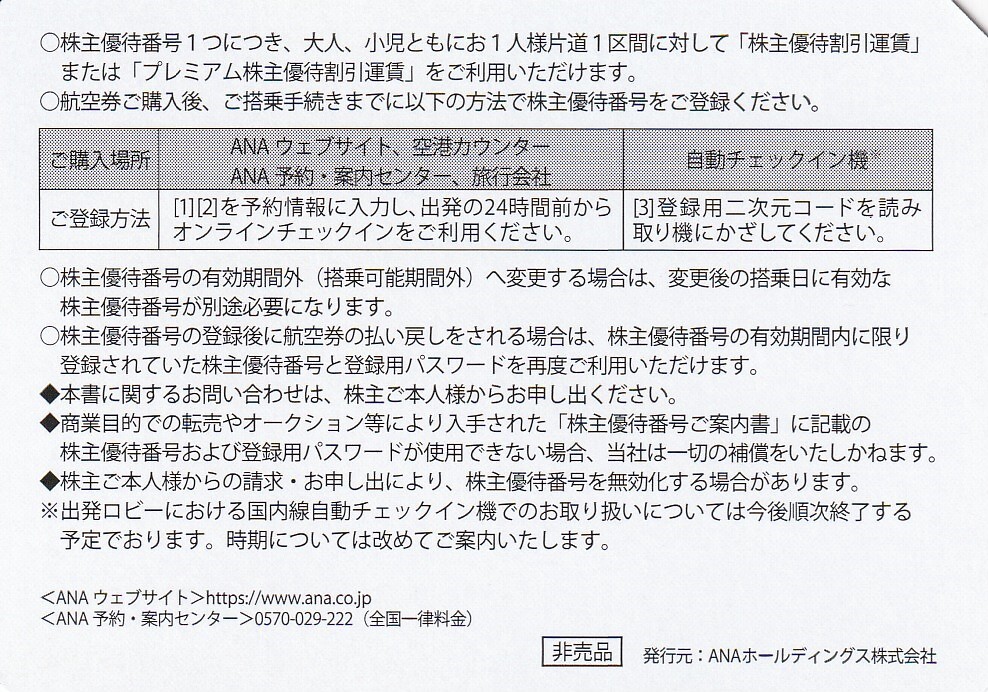 ○株主優待番号１つにつき、大人、小児ともにお１人様片道１区間に対して「株主優待割引運賃」または「プレミアム株主優待割引運賃」をご利用いただけます。
○航空券ご購入後、ご搭乗手続きまでに以下の方法で株主優待番号をご登録ください。

| ご購入場所 | ANA ウェブサイト、空港カウンター ANA 予約・案内センター、旅行会社 | 自動チェックイン機※ |
|---|---|---|
| ご登録方法 | [1][2]を予約情報に入力し、出発の24時間前からオンラインチェックインをご利用ください。 | [3]登録用二次元コードを読み取り機にかざしてください。 |

○株主優待番号の有効期間外（搭乗可能期間外）へ変更する場合は、変更後の搭乗日に有効な株主優待番号が別途必要になります。
○株主優待番号の登録後に航空券の払い戻しをされる場合は、株主優待番号の有効期間内に限り登録されていた株主優待番号と登録用パスワードを再度ご利用いただけます。
◆本書に関するお問い合わせは、株主ご本人様からお申し出ください。
◆商業目的での転売やオークション等により入手された「株主優待番号ご案内書」に記載の株主優待番号および登録用パスワードが使用できない場合、当社は一切の補償をいたしかねます。
◆株主ご本人様からの請求・お申し出により、株主優待番号を無効化する場合があります。
※出発ロビーにおける国内線自動チェックイン機でのお取り扱いについては今後順次終了する予定でおります。時期については改めてご案内いたします。

<ANA ウェブサイト>https://www.ana.co.jp
<ANA 予約・案内センター>0570-029-222（全国一律料金）

非売品　発行元：ANAホールディングス株式会社